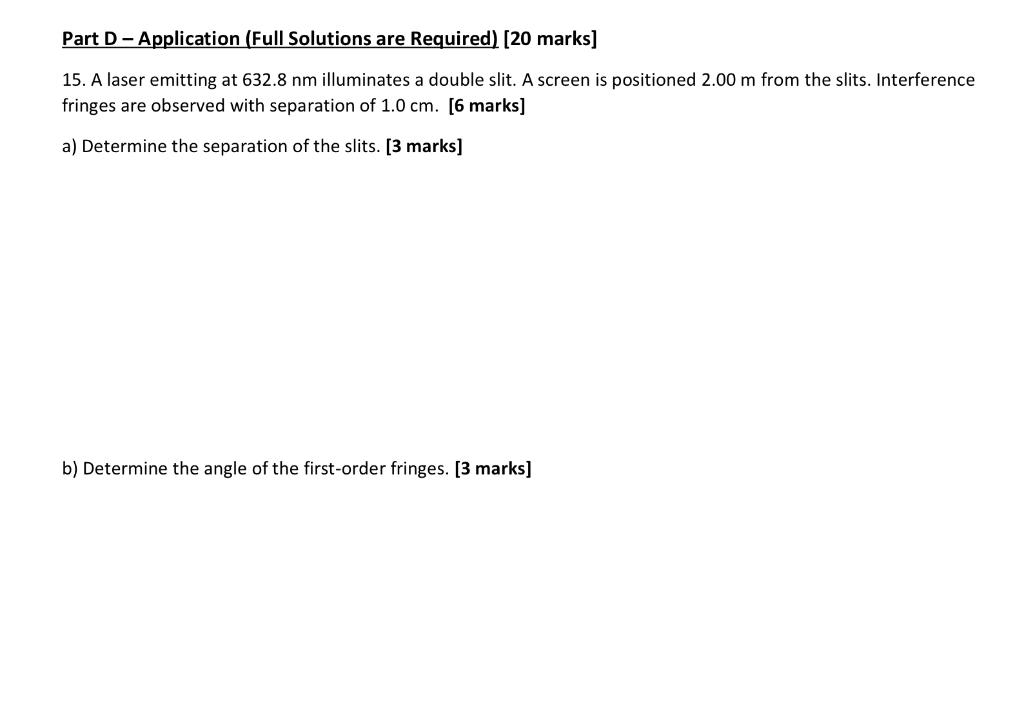 Part D – Application (Full Solutions are Required) [20 marks]

15. A laser emitting at 632.8 nm illuminates a double slit. A screen is positioned 2.00 m from the slits. Interference fringes are observed with separation of 1.0 cm. [6 marks]

a) Determine the separation of the slits. [3 marks]

b) Determine the angle of the first-order fringes. [3 marks]